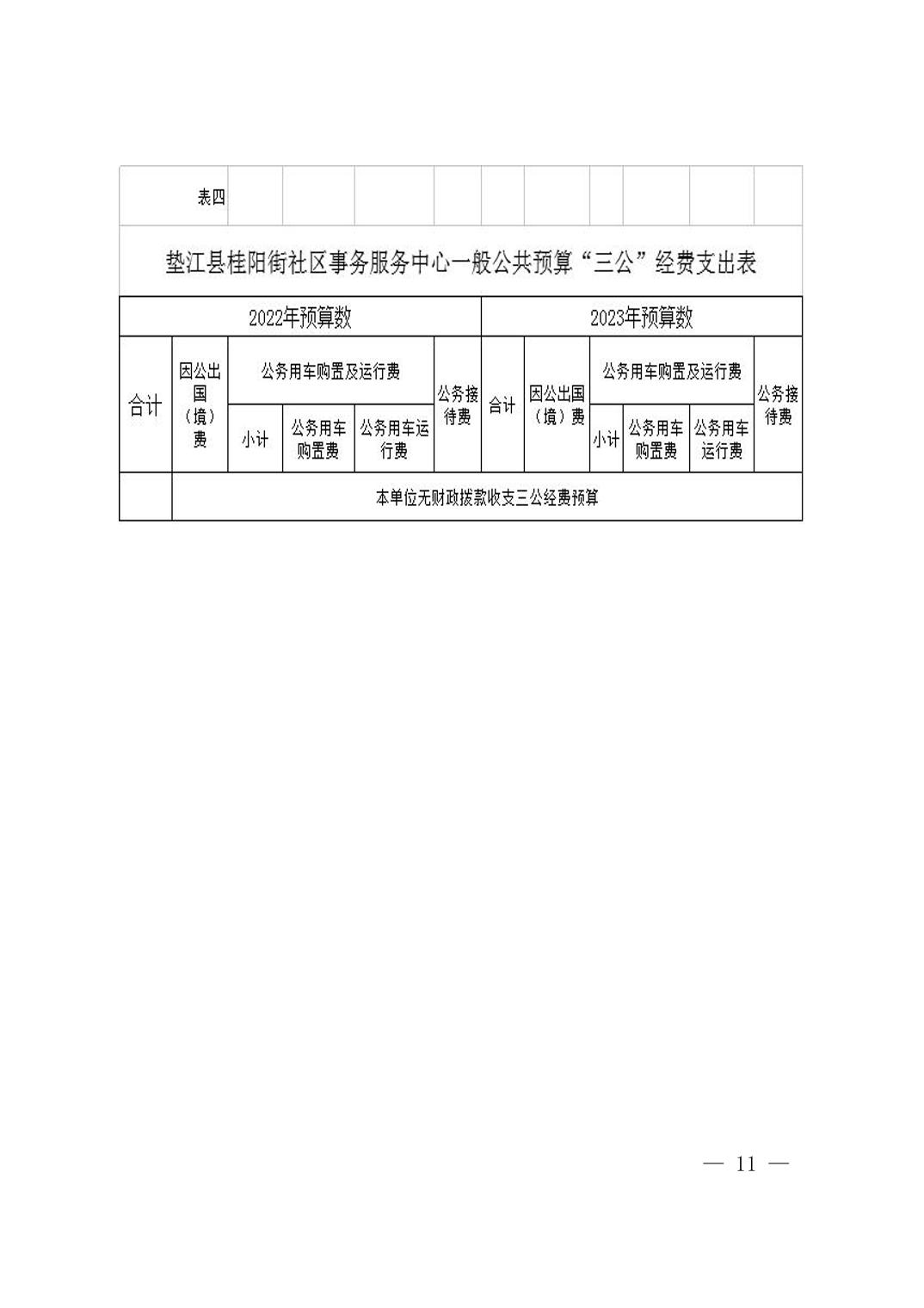 表四

垫江县桂阳街社区事务服务中心一般公共预算“三公”经费支出表

| 2022年预算数 | | | | | | 2023年预算数 | | | | | |
|---|---|---|---|---|---|---|---|---|---|---|---|
| 合计 | 因公出国（境）费 | 公务用车购置及运行费 | | | 公务接待费 | 合计 | 因公出国（境）费 | 公务用车购置及运行费 | | | 公务接待费 |
| | | 小计 | 公务用车购置费 | 公务用车运行费 | | | | 小计 | 公务用车购置费 | 公务用车运行费 | |
| | 本单位无财政拨款收支三公经费预算 | | | | | | | | | | |

— 11 —